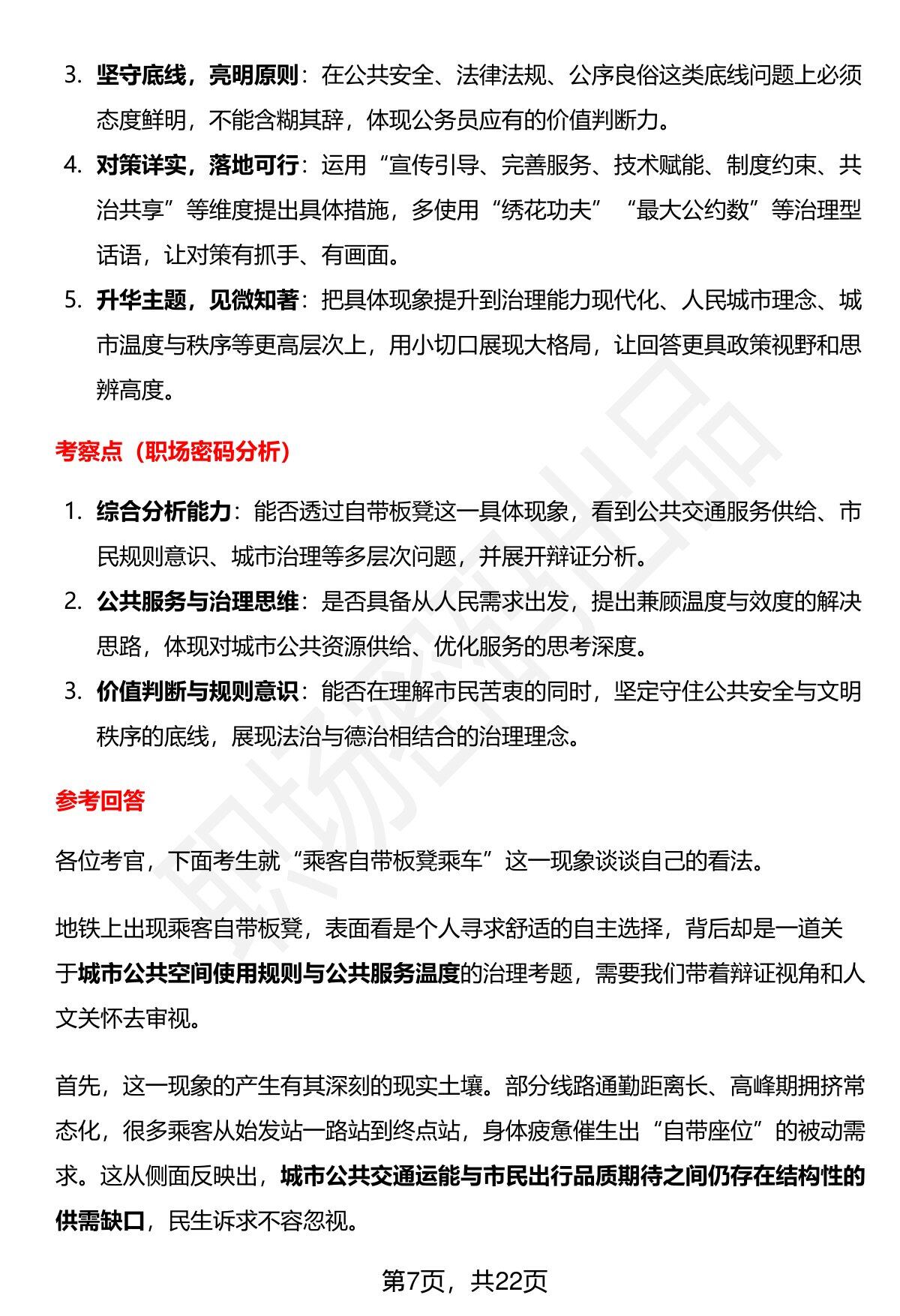 3. 坚守底线，亮明原则：在公共安全、法律法规、公序良俗这类底线问题上必须态度鲜明，不能含糊其辞，体现公务员应有的价值判断力。

4. 对策详实，落地可行：运用“宣传引导、完善服务、技术赋能、制度约束、共治共享”等维度提出具体措施，多使用“绣花功夫”“最大公约数”等治理型话语，让对策有抓手、有画面。

5. 升华主题，见微知著：把具体现象提升到治理能力现代化、人民城市理念、城市温度与秩序等更高层次上，用小切口展现大格局，让回答更具政策视野和思辨高度。

考察点（职场密码分析）

1. 综合分析能力：能否透过自带板凳这一具体现象，看到公共交通服务供给、市民规则意识、城市治理等多层次问题，并展开辩证分析。

2. 公共服务与治理思维：是否具备从人民需求出发，提出兼顾温度与效度的解决思路，体现对城市公共资源供给、优化服务的思考深度。

3. 价值判断与规则意识：能否在理解市民苦衷的同时，坚定守住公共安全与文明秩序的底线，展现法治与德治相结合的治理理念。

参考回答

各位考官，下面考生就“乘客自带板凳乘车”这一现象谈谈自己的看法。

地铁上出现乘客自带板凳，表面看是个人寻求舒适的自主选择，背后却是一道关于城市公共空间使用规则与公共服务温度的治理考题，需要我们带着辩证视角和人文关怀去审视。

首先，这一现象的产生有其深刻的现实土壤。部分线路通勤距离长、高峰期拥挤常态化，很多乘客从始发站一路站到终点站，身体疲惫催生出“自带座位”的被动需求。这从侧面反映出，城市公共交通运能与市民出行品质期待之间仍存在结构性的供需缺口，民生诉求不容忽视。

第7页，共22页

职场密码出品